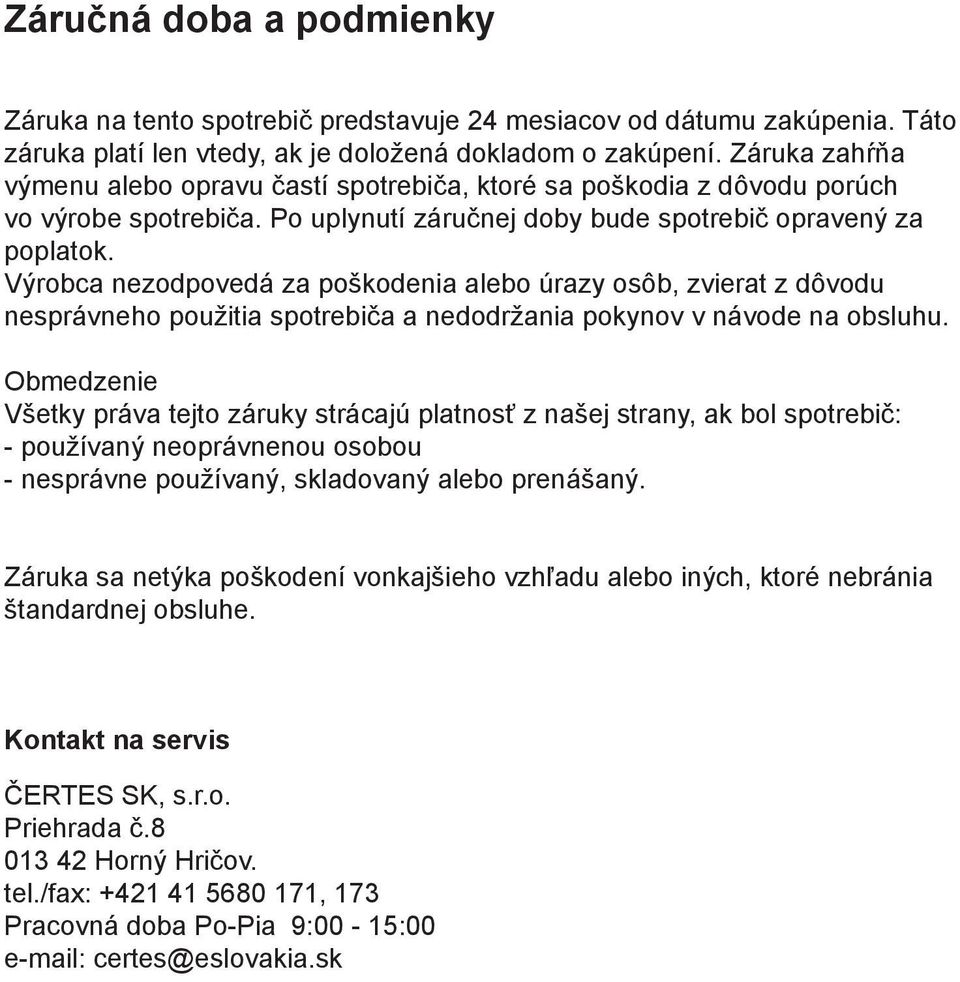 Záručná doba a podmienky

Záruka na tento spotrebič predstavuje 24 mesiacov od dátumu zakúpenia. Táto záruka platí len vtedy, ak je doložená dokladom o zakúpení. Záruka zahŕňa výmenu alebo opravu častí spotrebiča, ktoré sa poškodia z dôvodu porúch vo výrobe spotrebiča. Po uplynutí záručnej doby bude spotrebič opravený za poplatok.
Výrobca nezodpovedá za poškodenia alebo úrazy osôb, zvierat z dôvodu nesprávneho použitia spotrebiča a nedodržania pokynov v návode na obsluhu.

Obmedzenie
Všetky práva tejto záruky strácajú platnosť z našej strany, ak bol spotrebič:
- používaný neoprávnenou osobou
- nesprávne používaný, skladovaný alebo prenášaný.

Záruka sa netýka poškodení vonkajšieho vzhľadu alebo iných, ktoré nebránia štandardnej obsluhe.

Kontakt na servis

ČERTES SK, s.r.o.
Priehrada č.8
013 42 Horný Hričov.
tel./fax: +421 41 5680 171, 173
Pracovná doba Po-Pia 9:00 - 15:00
e-mail: certes@eslovakia.sk